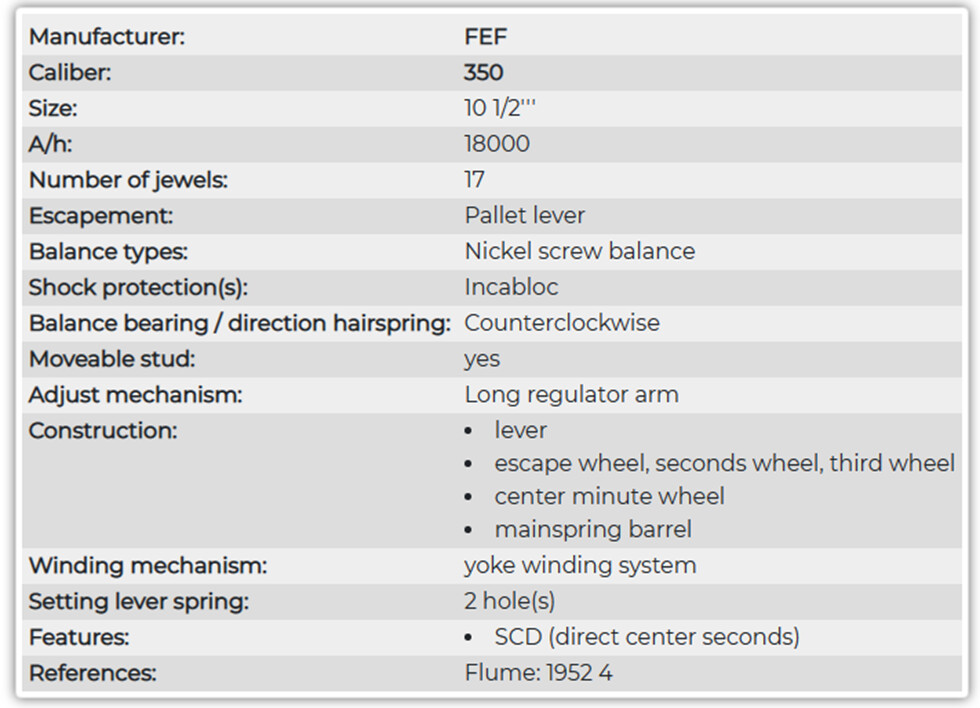 | | |
|---|---|
| Manufacturer: | FEF |
| Caliber: | 350 |
| Size: | 10 1/2''' |
| A/h: | 18000 |
| Number of jewels: | 17 |
| Escapement: | Pallet lever |
| Balance types: | Nickel screw balance |
| Shock protection(s): | Incabloc |
| Balance bearing / direction hairspring: | Counterclockwise |
| Moveable stud: | yes |
| Adjust mechanism: | Long regulator arm |
| Construction: | • lever • escape wheel, seconds wheel, third wheel • center minute wheel • mainspring barrel |
| Winding mechanism: | yoke winding system |
| Setting lever spring: | 2 hole(s) |
| Features: | • SCD (direct center seconds) |
| References: | Flume: 1952 4 |